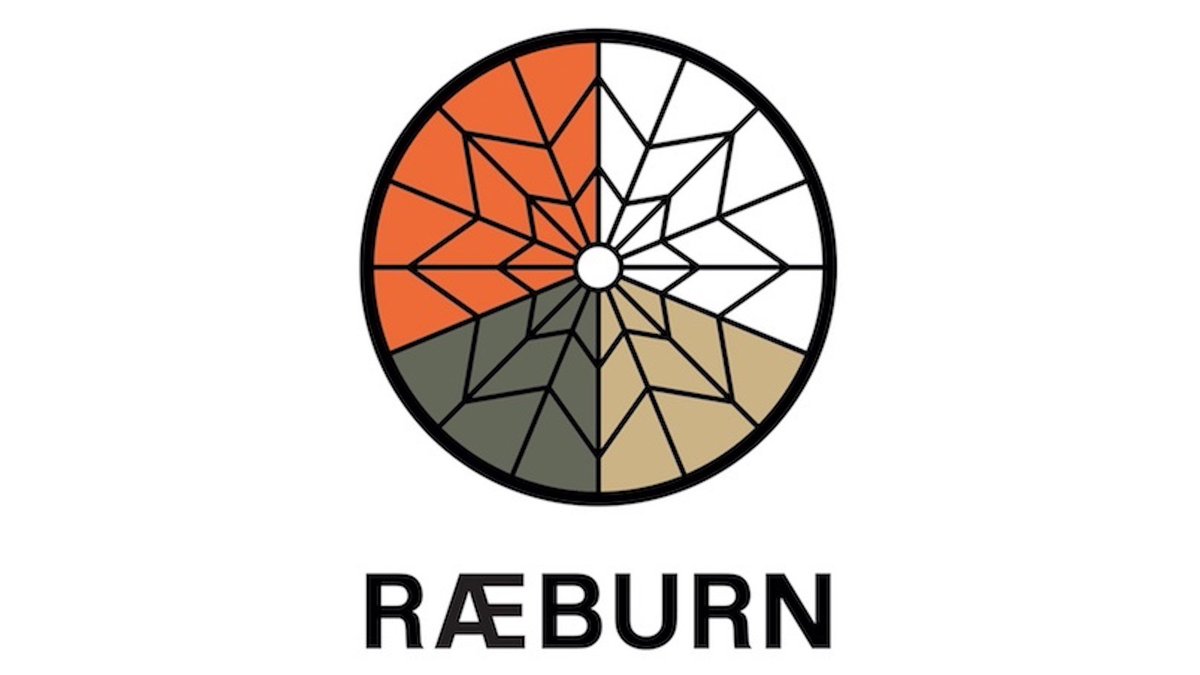 RÆBURN